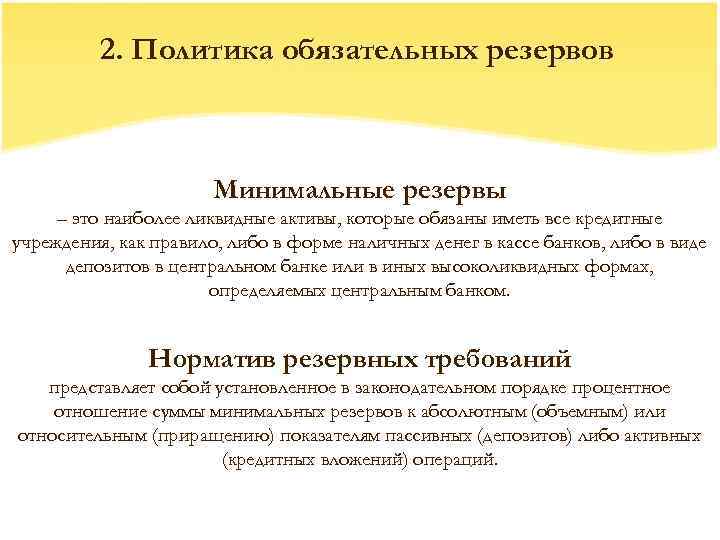 2. Политика обязательных резервов

Минимальные резервы
– это наиболее ликвидные активы, которые обязаны иметь все кредитные учреждения, как правило, либо в форме наличных денег в кассе банков, либо в виде депозитов в центральном банке или в иных высоколиквидных формах, определяемых центральным банком.

Норматив резервных требований
представляет собой установленное в законодательном порядке процентное отношение суммы минимальных резервов к абсолютным (объемным) или относительным (приращению) показателям пассивных (депозитов) либо активных (кредитных вложений) операций.